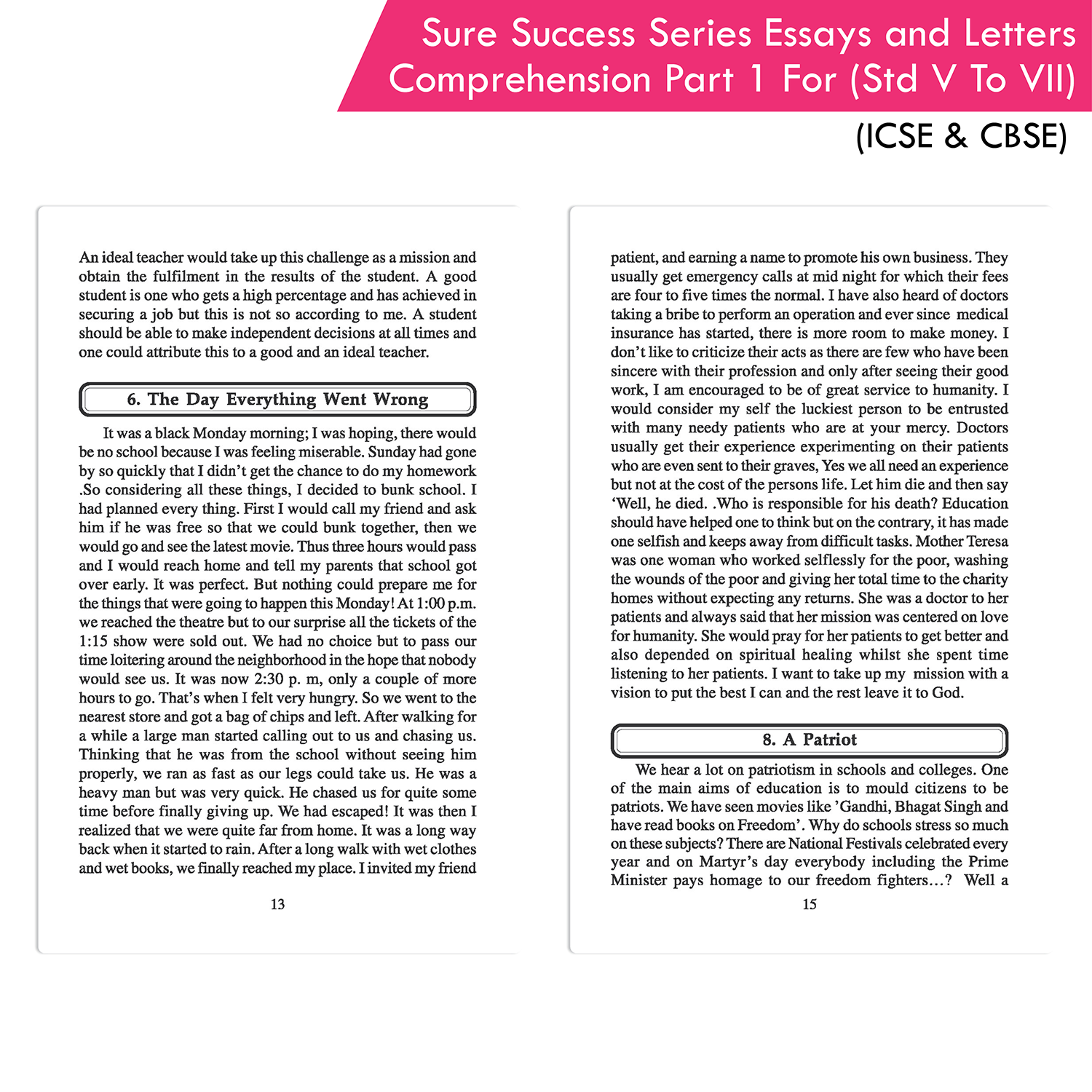 Sure Success Series Essays and Letters Comprehension Part 1 For (Std V To VII)

(ICSE & CBSE)

An ideal teacher would take up this challenge as a mission and obtain the fulfilment in the results of the student. A good student is one who gets a high percentage and has achieved in securing a job but this is not so according to me. A student should be able to make independent decisions at all times and one could attribute this to a good and an ideal teacher.

6. The Day Everything Went Wrong

It was a black Monday morning; I was hoping, there would be no school because I was feeling miserable. Sunday had gone by so quickly that I didn't get the chance to do my homework .So considering all these things, I decided to bunk school. I had planned every thing. First I would call my friend and ask him if he was free so that we could bunk together, then we would go and see the latest movie. Thus three hours would pass and I would reach home and tell my parents that school got over early. It was perfect. But nothing could prepare me for the things that were going to happen this Monday! At 1:00 p.m. we reached the theatre but to our surprise all the tickets of the 1:15 show were sold out. We had no choice but to pass our time loitering around the neighborhood in the hope that nobody would see us. It was now 2:30 p. m, only a couple of more hours to go. That's when I felt very hungry. So we went to the nearest store and got a bag of chips and left. After walking for a while a large man started calling out to us and chasing us. Thinking that he was from the school without seeing him properly, we ran as fast as our legs could take us. He was a heavy man but was very quick. He chased us for quite some time before finally giving up. We had escaped! It was then I realized that we were quite far from home. It was a long way back when it started to rain. After a long walk with wet clothes and wet books, we finally reached my place. I invited my friend

13

patient, and earning a name to promote his own business. They usually get emergency calls at mid night for which their fees are four to five times the normal. I have also heard of doctors taking a bribe to perform an operation and ever since medical insurance has started, there is more room to make money. I don't like to criticize their acts as there are few who have been sincere with their profession and only after seeing their good work, I am encouraged to be of great service to humanity. I would consider my self the luckiest person to be entrusted with many needy patients who are at your mercy. Doctors usually get their experience experimenting on their patients who are even sent to their graves, Yes we all need an experience but not at the cost of the persons life. Let him die and then say 'Well, he died. .Who is responsible for his death? Education should have helped one to think but on the contrary, it has made one selfish and keeps away from difficult tasks. Mother Teresa was one woman who worked selflessly for the poor, washing the wounds of the poor and giving her total time to the charity homes without expecting any returns. She was a doctor to her patients and always said that her mission was centered on love for humanity. She would pray for her patients to get better and also depended on spiritual healing whilst she spent time listening to her patients. I want to take up my mission with a vision to put the best I can and the rest leave it to God.

8. A Patriot

We hear a lot on patriotism in schools and colleges. One of the main aims of education is to mould citizens to be patriots. We have seen movies like 'Gandhi, Bhagat Singh and have read books on Freedom'. Why do schools stress so much on these subjects? There are National Festivals celebrated every year and on Martyr's day everybody including the Prime Minister pays homage to our freedom fighters...? Well a

15